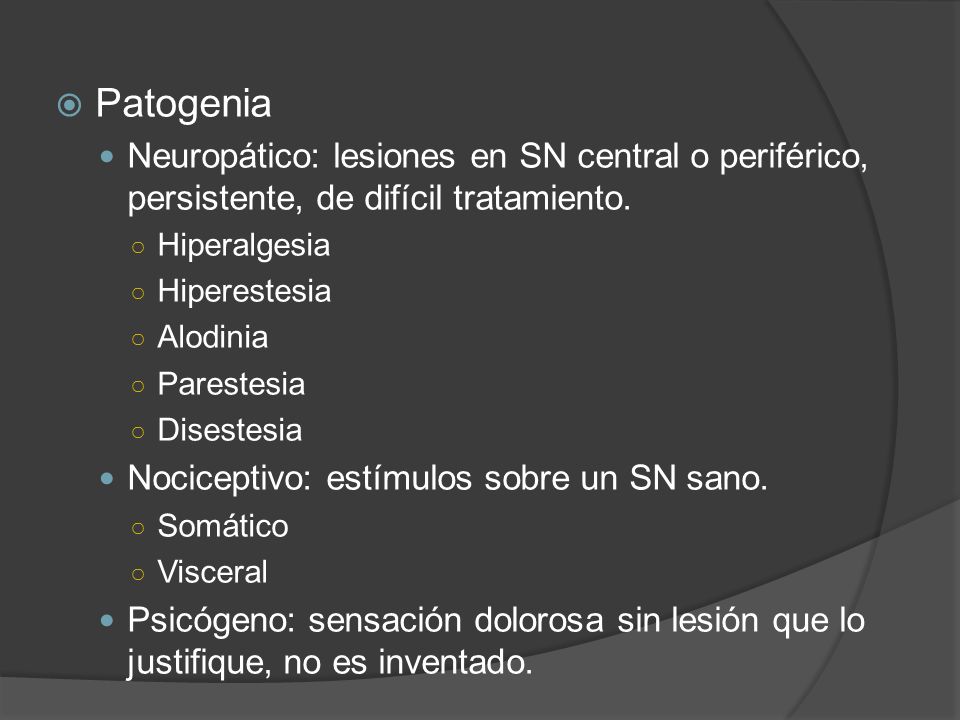 Patogenia

Neuropático: lesiones en SN central o periférico, persistente, de difícil tratamiento.

Hiperalgesia

Hiperestesia

Alodinia

Parestesia

Disestesia

Nociceptivo: estímulos sobre un SN sano.

Somático

Visceral

Psicógeno: sensación dolorosa sin lesión que lo justifique, no es inventado.